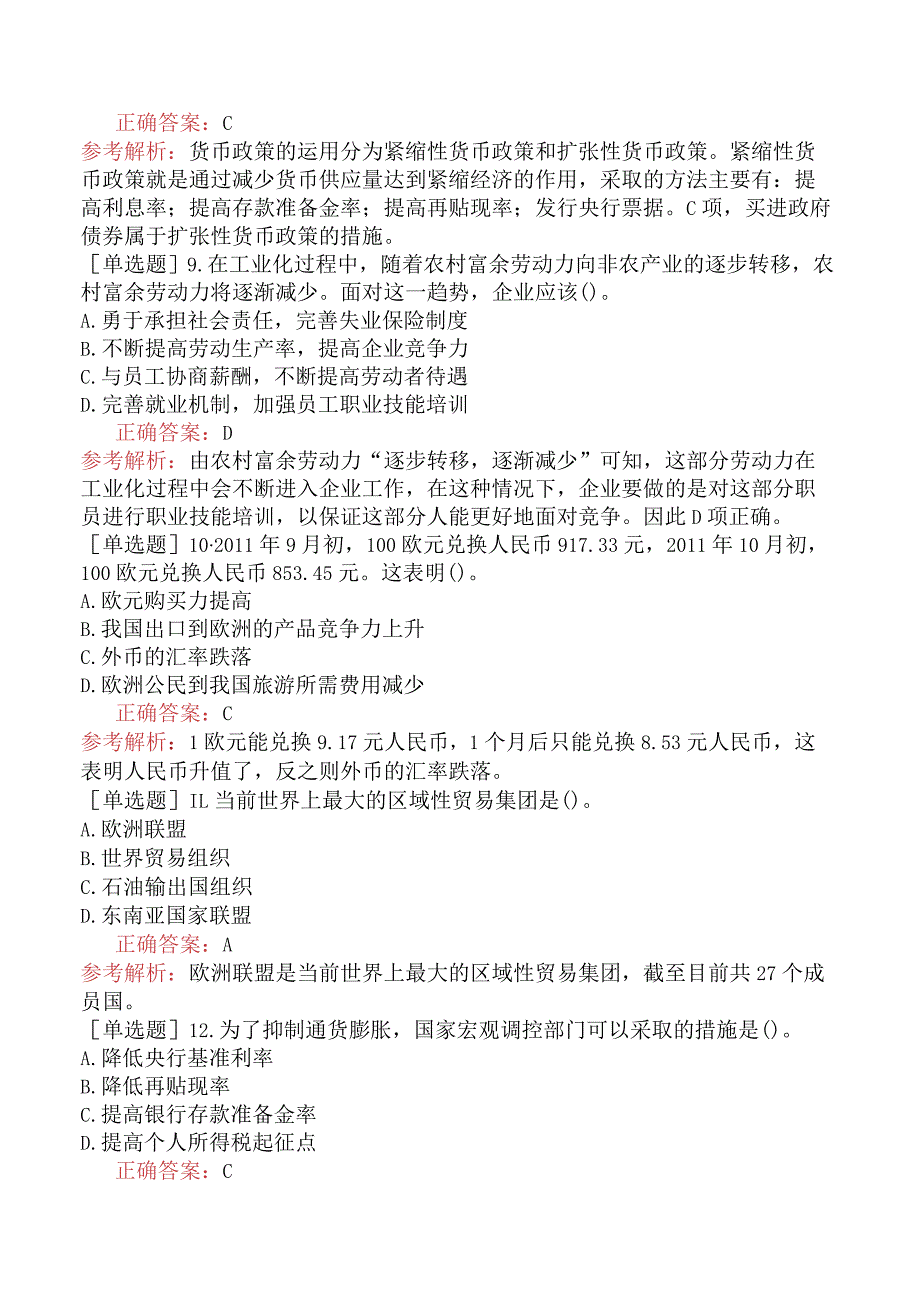 正确答案：C
参考解析：货币政策的运用分为紧缩性货币政策和扩张性货币政策。紧缩性货币政策就是通过减少货币供应量达到紧缩经济的作用，采取的方法主要有：提高利息率；提高存款准备金率；提高再贴现率；发行央行票据。C项，买进政府债券属于扩张性货币政策的措施。
［单选题］9.在工业化过程中，随着农村富余劳动力向非农产业的逐步转移，农村富余劳动力将逐渐减少。面对这一趋势，企业应该()。
A.勇于承担社会责任，完善失业保险制度
B.不断提高劳动生产率，提高企业竞争力
C.与员工协商薪酬，不断提高劳动者待遇
D.完善就业机制，加强员工职业技能培训
正确答案：D
参考解析：由农村富余劳动力“逐步转移，逐渐减少”可知，这部分劳动力在工业化过程中会不断进入企业工作，在这种情况下，企业要做的是对这部分职员进行职业技能培训，以保证这部分人能更好地面对竞争。因此D项正确。
［单选题］10·2011年9月初，100欧元兑换人民币917.33元，2011年10月初，100欧元兑换人民币853.45元。这表明()。
A.欧元购买力提高
B.我国出口到欧洲的产品竞争力上升
C.外币的汇率跌落
D.欧洲公民到我国旅游所需费用减少
正确答案：C
参考解析：1欧元能兑换9.17元人民币，1个月后只能兑换8.53元人民币，这表明人民币升值了，反之则外币的汇率跌落。
［单选题］IL当前世界上最大的区域性贸易集团是()。
A.欧洲联盟
B.世界贸易组织
C.石油输出国组织
D.东南亚国家联盟
正确答案：A
参考解析：欧洲联盟是当前世界上最大的区域性贸易集团，截至目前共27个成员国。
［单选题］12.为了抑制通货膨胀，国家宏观调控部门可以采取的措施是()。
A.降低央行基准利率
B.降低再贴现率
C.提高银行存款准备金率
D.提高个人所得税起征点
正确答案：C